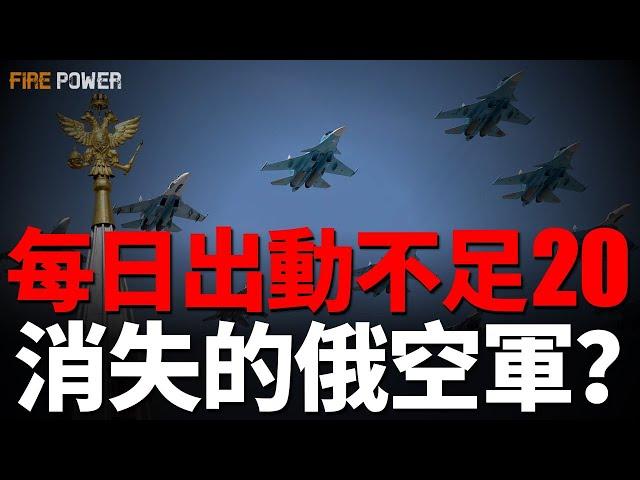 FIRE POWER

每日出動不足20
消失的俄空軍？